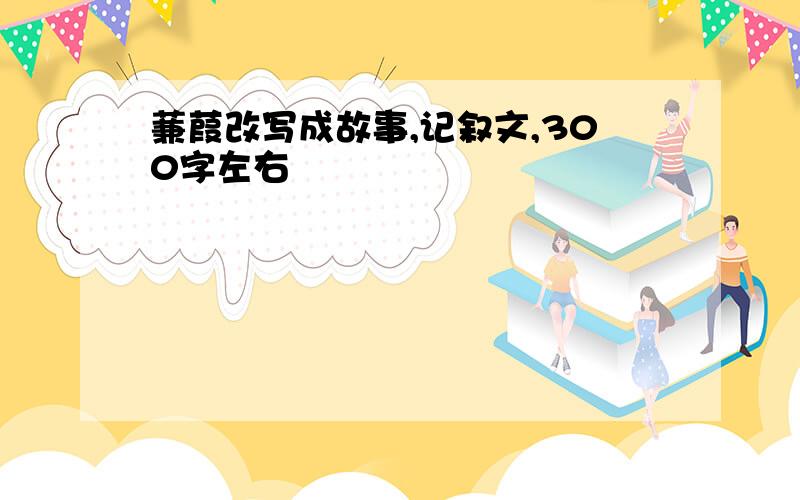 蒹葭改写成故事,记叙文,300字左右